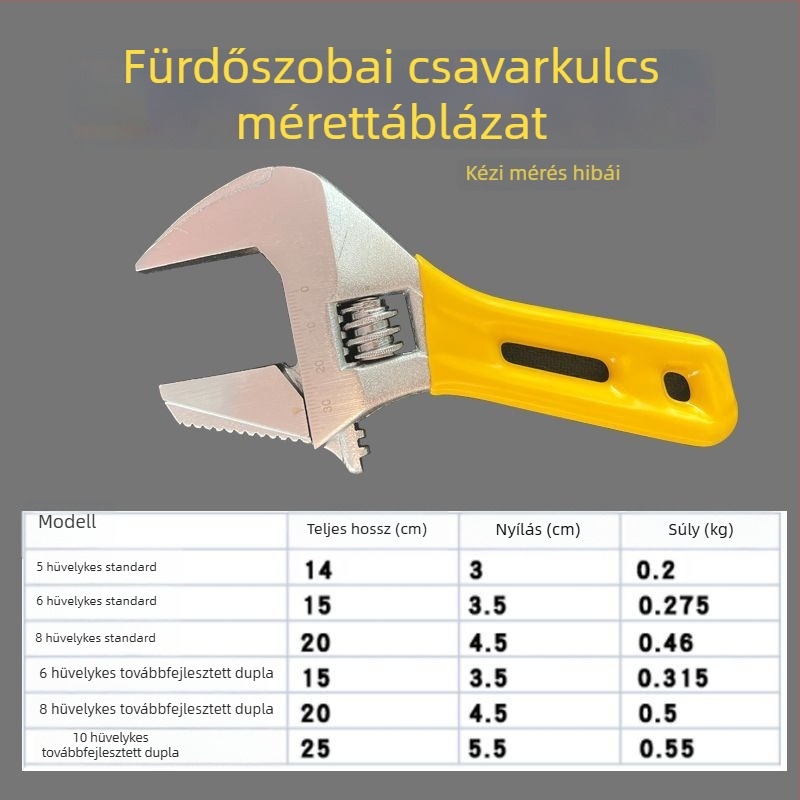 Fürdőszobai csavarkulcs mérettáblázat

Kézi mérés hibái

10
20
30

| Modell | Teljes hossz (cm) | Nyílás (cm) | Súly (kg) |
|---|---|---|---|
| 5 hüvelykes standard | 14 | 3 | 0.2 |
| 6 hüvelykes standard | 15 | 3.5 | 0.275 |
| 8 hüvelykes standard | 20 | 4.5 | 0.46 |
| 6 hüvelykes továbbfejlesztett dupla | 15 | 3.5 | 0.315 |
| 8 hüvelykes továbbfejlesztett dupla | 20 | 4.5 | 0.5 |
| 10 hüvelykes továbbfejlesztett dupla | 25 | 5.5 | 0.55 |